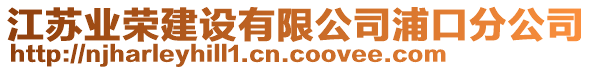 江苏业荣建设有限公司浦口分公司
http://njharleyhill1.cn.coovee.com